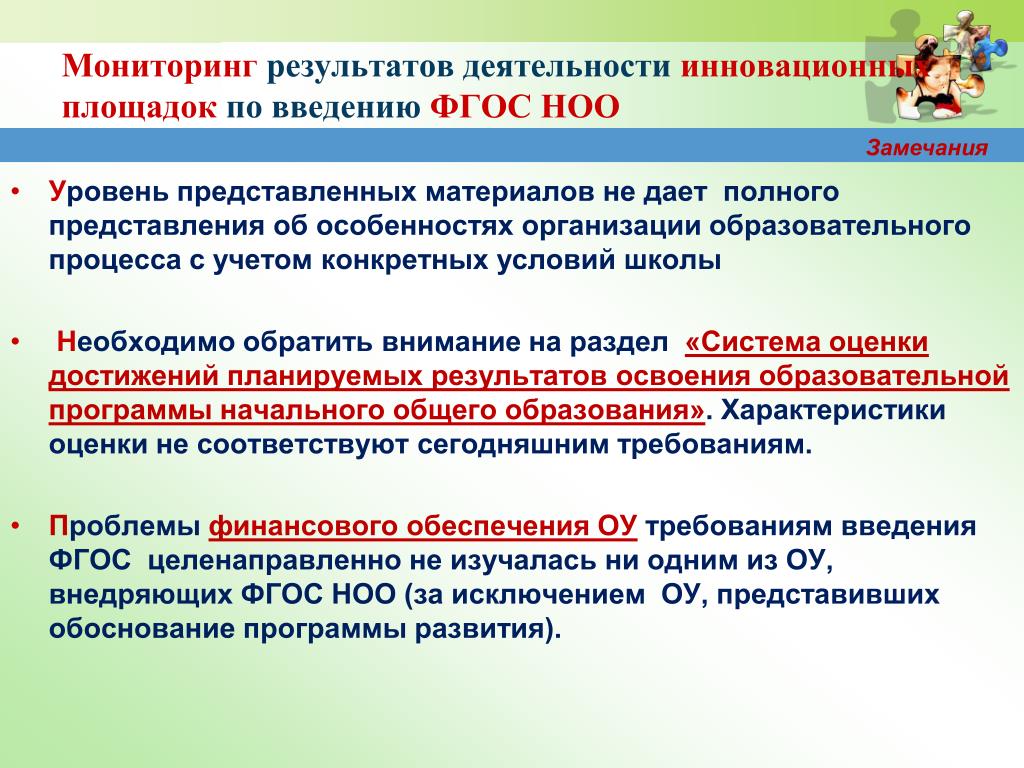 Мониторинг результатов деятельности инновационных площадок по введению ФГОС НОО

Замечания

• Уровень представленных материалов не дает полного представления об особенностях организации образовательного процесса с учетом конкретных условий школы

• Необходимо обратить внимание на раздел «Система оценки достижений планируемых результатов освоения образовательной программы начального общего образования». Характеристики оценки не соответствуют сегодняшним требованиям.

• Проблемы финансового обеспечения ОУ требованиям введения ФГОС целенаправленно не изучалась ни одним из ОУ, внедряющих ФГОС НОО (за исключением ОУ, представивших обоснование программы развития).